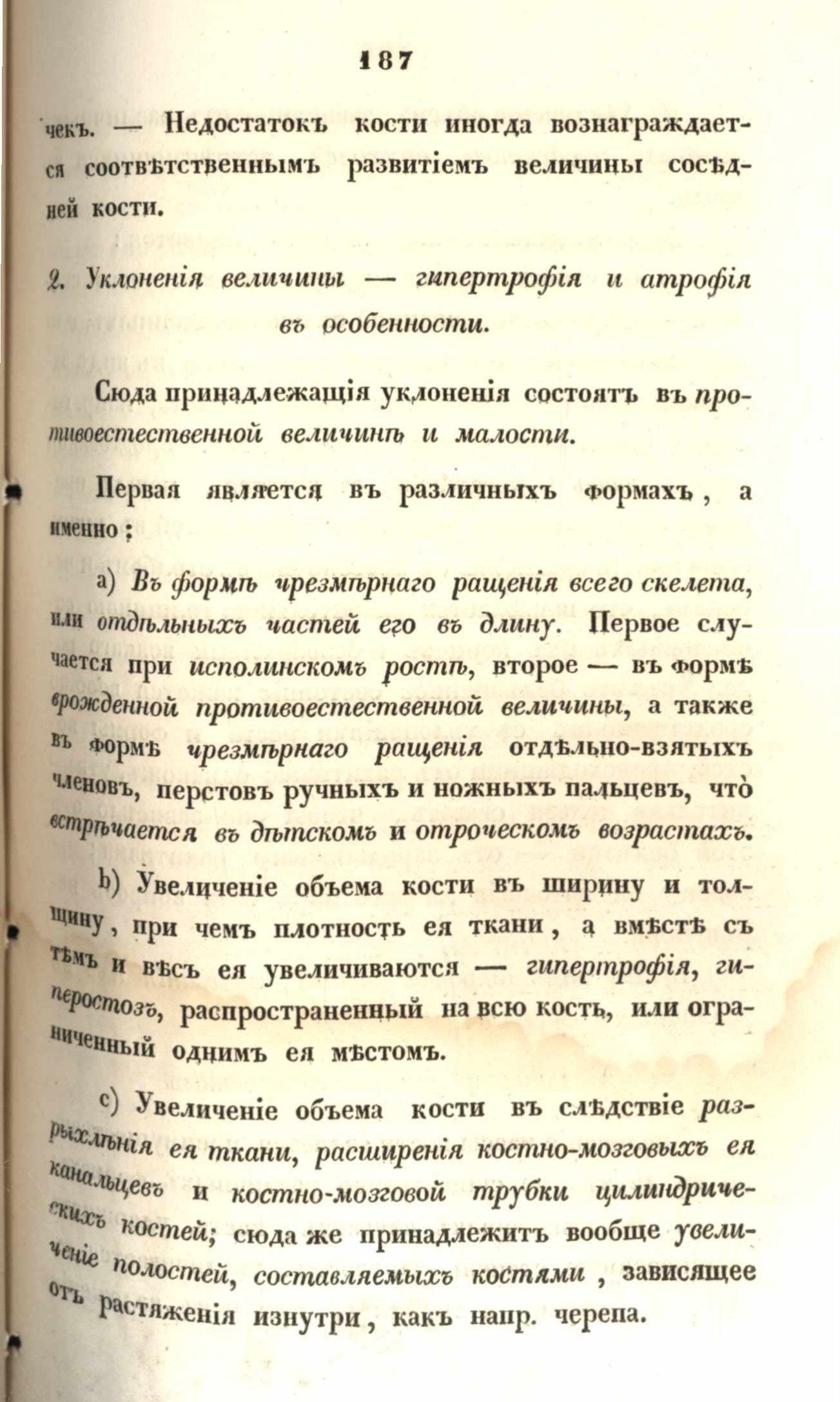 187

чекъ. — Недостатокъ кости иногда вознаграждается соотвѣтственнымъ развитіемъ величины сосѣдней кости.

2. Уклоненія величины — гипертрофія и атрофія въ особенности.

Сюда принадлежащія уклоненія состоятъ въ противоестественной величинѣ и малости.

Первая является въ различныхъ формахъ, а именно:

a) Въ формѣ чрезмѣрнаго ращенія всего скелета, или отдѣльныхъ частей его въ длину. Первое случается при исполинскомъ ростѣ, второе — въ формѣ врожденной противоестественной величины, а также въ формѣ чрезмѣрнаго ращенія отдѣльно-взятыхъ членовъ, перстовъ ручныхъ и ножныхъ пальцевъ, что встрѣчается въ дѣтскомъ и отроческомъ возрастахъ.

b) Увеличеніе объема кости въ ширину и толщину, при чемъ плотность ея ткани, а вмѣстѣ съ тѣмъ и вѣсъ ея увеличиваются — гипертрофія, гиперостозъ, распространенный на всю кость, или ограниченный однимъ ея мѣстомъ.

c) Увеличеніе объема кости въ слѣдствіе разрыхлѣнія ея ткани, расширенія костно-мозговыхъ ея канальцевъ и костно-мозговой трубки цилиндрическихъ костей; сюда же принадлежитъ вообще увеличеніе полостей, составляемыхъ костями, зависящее отъ растяженія изнутри, какъ напр. черепа.